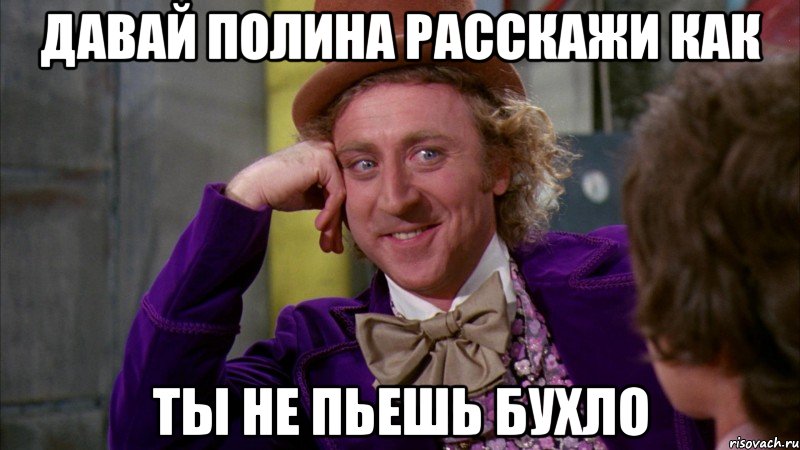 ДАВАЙ ПОЛИНА РАССКАЖИ КАК

ТЫ НЕ ПЬЕШЬ БУХЛО

risovach.ru